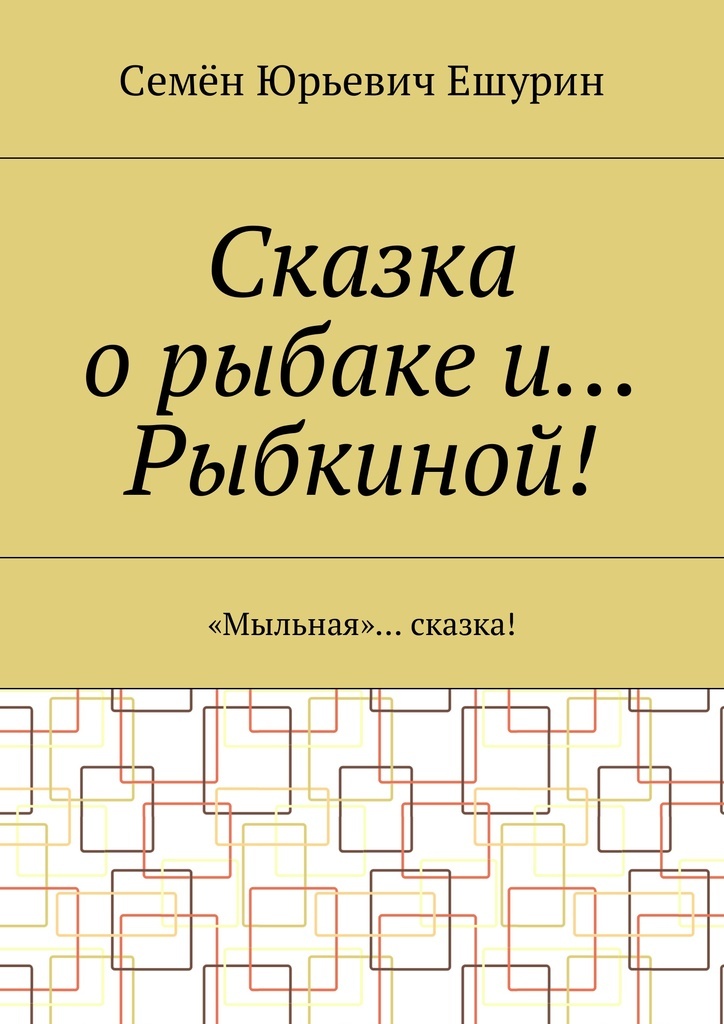 Семён Юрьевич Ешурин

Сказка о рыбаке и… Рыбкиной!

«Мыльная»… сказка!